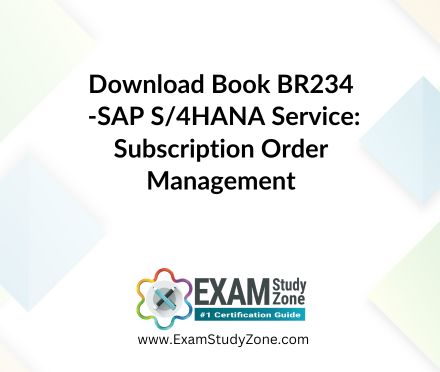 Download Book BR234 -SAP S/4HANA Service: Subscription Order Management

EXAM Study Zone
#1 Certification Guide

www.ExamStudyZone.com